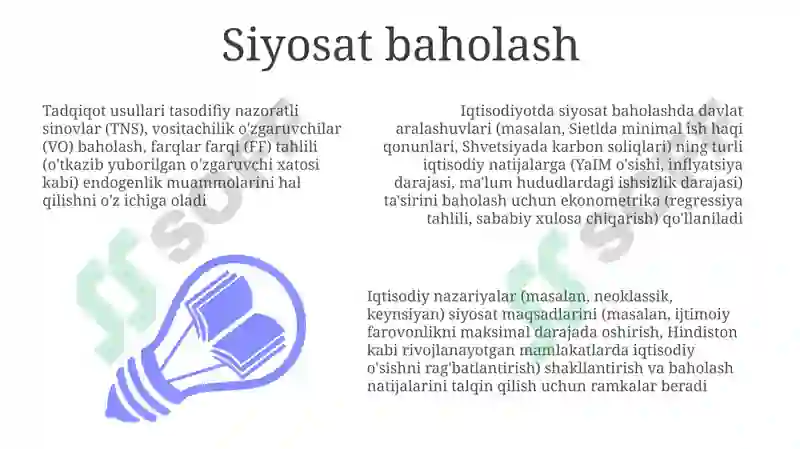 Siyosat baholash

Tadqiqot usullari tasodifiy nazoratli sinovlar (TNS), vositachilik o'zgaruvchilar (VO) baholash, farqlar farqi (FF) tahlili (o'tkazib yuborilgan o'zgaruvchi xatosi kabi) endogenlik muammolarini hal qilishni o'z ichiga oladi

Iqtisodiyotda siyosat baholashda davlat aralashuvlari (masalan, Sietlda minimal ish haqi qonunlari, Shvetsiyada karbon soliqlari) ning turli iqtisodiy natijalarga (YaIM o'sishi, inflyatsiya darajasi, ma'lum hududlardagi ishsizlik darajasi) ta'sirini baholash uchun ekonometrika (regressiya tahlili, sababiy xulosa chiqarish) qo'llaniladi

Iqtisodiy nazariyalar (masalan, neoklassik, keynsiyan) siyosat maqsadlarini (masalan, ijtimoiy farovonlikni maksimal darajada oshirish, Hindiston kabi rivojlanayotgan mamlakatlarda iqtisodiy o'sishni rag'batlantirish) shakllantirish va baholash natijalarini talqin qilish uchun ramkalar beradi